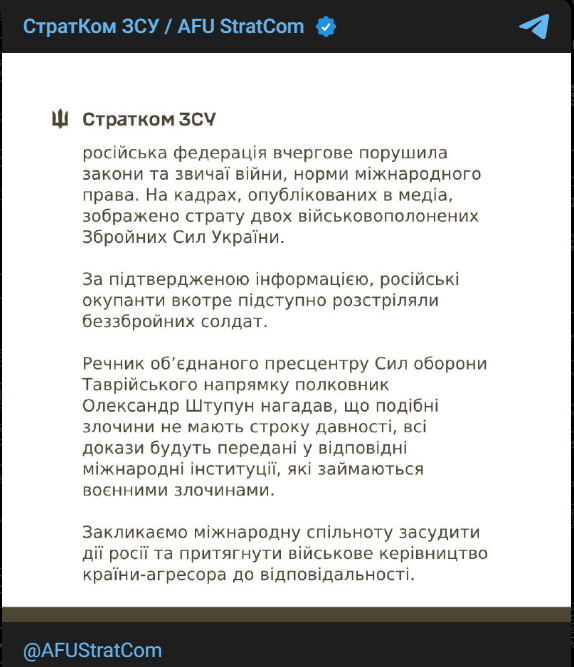 СтратКом ЗСУ / AFU StratCom

Стратком ЗСУ

російська федерація вчергове порушила закони та звичаї війни, норми міжнародного права. На кадрах, опублікованих в медіа, зображено страту двох військовополонених Збройних Сил України.

За підтвердженою інформацією, російські окупанти вкотре підступно розстріляли беззбройних солдат.

Речник об'єднаного пресцентру Сил оборони Таврійського напрямку полковник Олександр Штупун нагадав, що подібні злочини не мають строку давності, всі докази будуть передані у відповідні міжнародні інституції, які займаються воєнними злочинами.

Закликаємо міжнародну спільноту засудити дії росії та притягнути військове керівництво країни-агресора до відповідальності.

@AFUStratCom